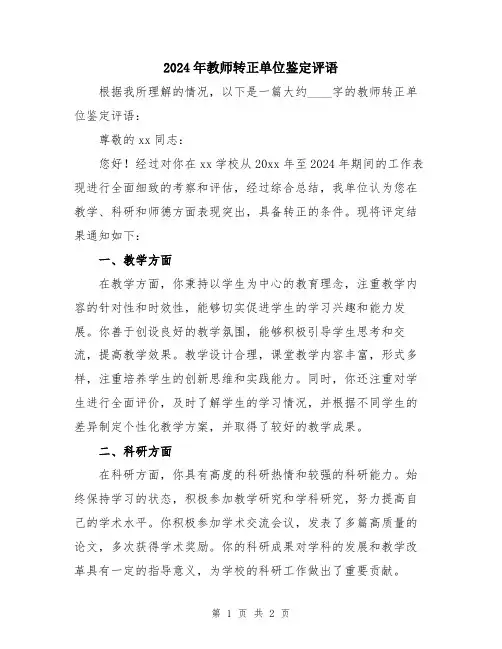 2024年教师转正单位鉴定评语

根据我所理解的情况，以下是一篇大约____字的教师转正单位鉴定评语：

尊敬的xx同志：

您好！经过对你在xx学校从20xx年至2024年期间的工作表现进行全面细致的考察和评估，经过综合总结，我单位认为您在教学、科研和师德方面表现突出，具备转正的条件。现将评定结果通知如下：

一、教学方面

在教学方面，你秉持以学生为中心的教育理念，注重教学内容的针对性和时效性，能够切实促进学生的学习兴趣和能力发展。你善于创设良好的教学氛围，能够积极引导学生思考和交流，提高教学效果。教学设计合理，课堂教学内容丰富，形式多样，注重培养学生的创新思维和实践能力。同时，你还注重对学生进行全面评价，及时了解学生的学习情况，并根据不同学生的差异制定个性化教学方案，并取得了较好的教学成果。

二、科研方面

在科研方面，你具有高度的科研热情和较强的科研能力。始终保持学习的状态，积极参加教学研究和学科研究，努力提高自己的学术水平。你积极参加学术交流会议，发表了多篇高质量的论文，多次获得学术奖励。你的科研成果对学科的发展和教学改革具有一定的指导意义，为学校的科研工作做出了重要贡献。

第 1 页 共 2 页